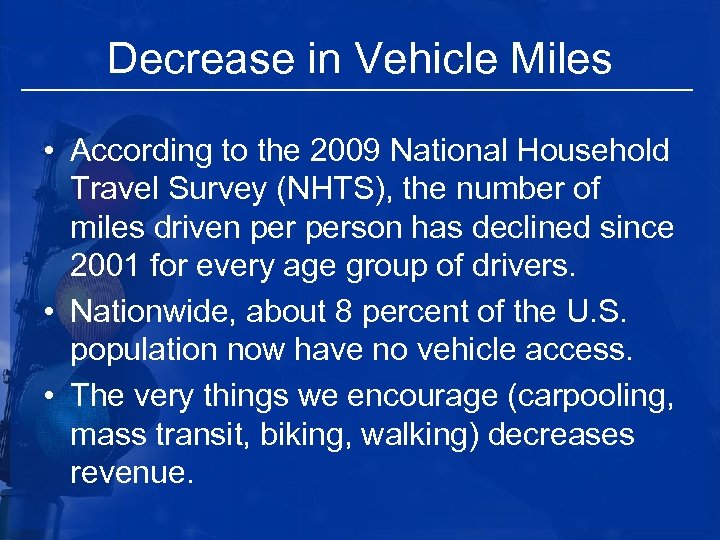 Decrease in Vehicle Miles

• According to the 2009 National Household Travel Survey (NHTS), the number of miles driven per person has declined since 2001 for every age group of drivers.
• Nationwide, about 8 percent of the U.S. population now have no vehicle access.
• The very things we encourage (carpooling, mass transit, biking, walking) decreases revenue.